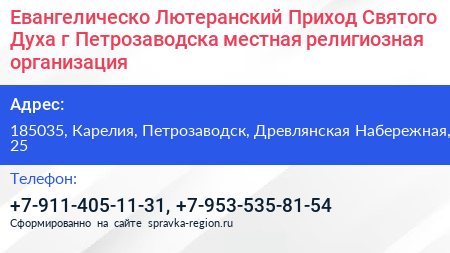 Евангелическо Лютеранский Приход Святого Духа г Петрозаводска местная религиозная организация

Адрес:

185035, Карелия, Петрозаводск, Древлянская Набережная, 25

Телефон:

+7-911-405-11-31, +7-953-535-81-54

Сформированно на сайте spravka-region.ru